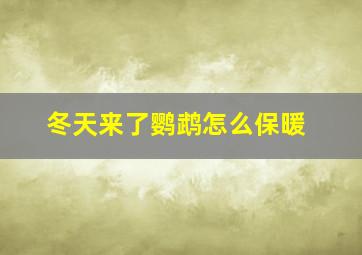 冬天来了鹦鹉怎么保暖